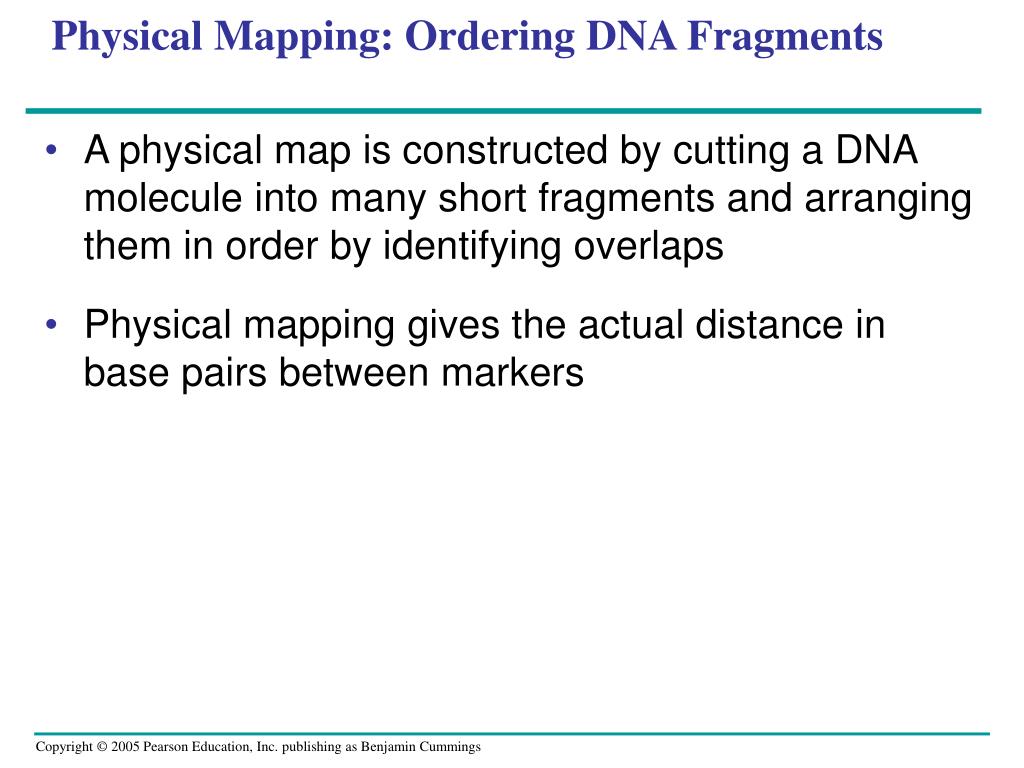 Physical Mapping: Ordering DNA Fragments

• A physical map is constructed by cutting a DNA molecule into many short fragments and arranging them in order by identifying overlaps

• Physical mapping gives the actual distance in base pairs between markers

Copyright © 2005 Pearson Education, Inc. publishing as Benjamin Cummings